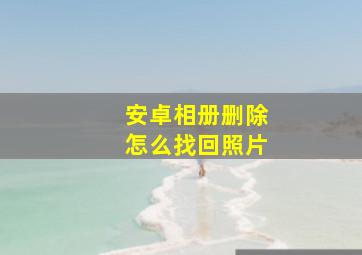 安卓相册删除
怎么找回照片